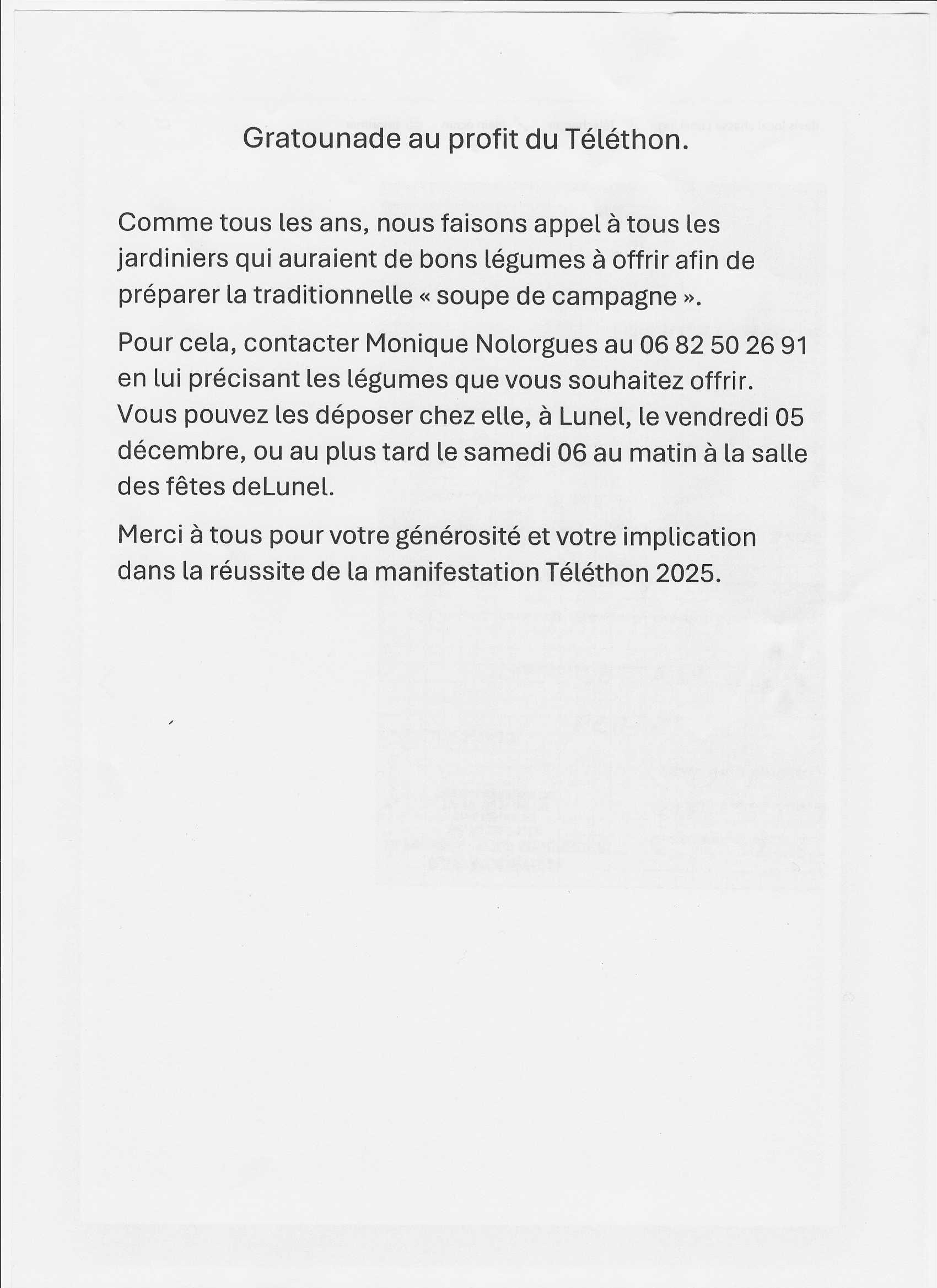 Gratounade au profit du Téléthon.

Comme tous les ans, nous faisons appel à tous les jardiniers qui auraient de bons légumes à offrir afin de préparer la traditionnelle « soupe de campagne ».

Pour cela, contacter Monique Nolorgues au 06 82 50 26 91 en lui précisant les légumes que vous souhaitez offrir. Vous pouvez les déposer chez elle, à Lunel, le vendredi 05 décembre, ou au plus tard le samedi 06 au matin à la salle des fêtes deLunel.

Merci à tous pour votre générosité et votre implication dans la réussite de la manifestation Téléthon 2025.